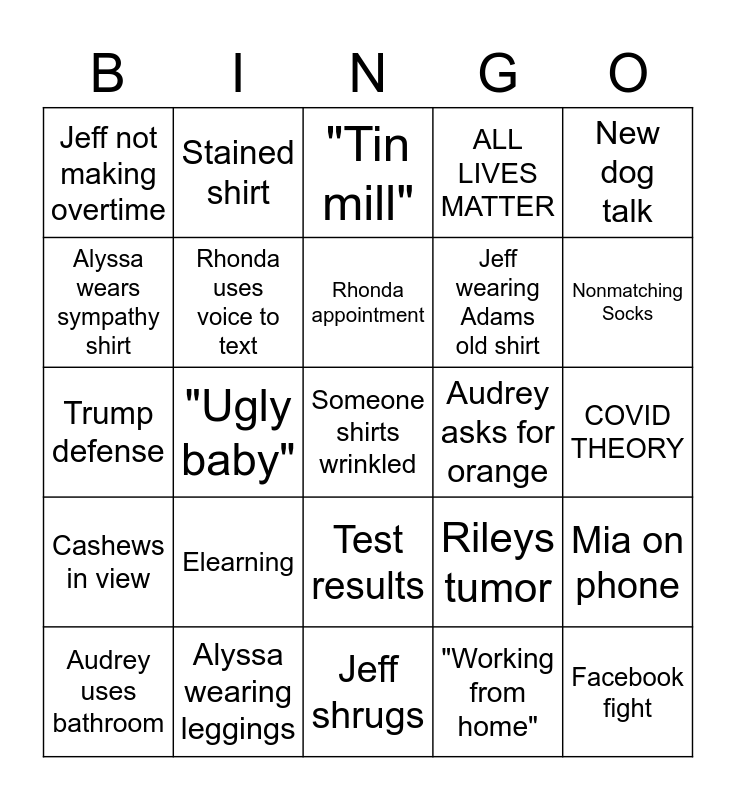 | B | I | N | G | O |
|---|---|---|---|---|
| Jeff not making overtime | Stained shirt | "Tin mill" | ALL LIVES MATTER | New dog talk |
| Alyssa wears sympathy shirt | Rhonda uses voice to text | Rhonda appointment | Jeff wearing Adams old shirt | Nonmatching Socks |
| Trump defense | "Ugly baby" | Someone shirts wrinkled | Audrey asks for orange | COVID THEORY |
| Cashews in view | Elearning | Test results | Rileys tumor | Mia on phone |
| Audrey uses bathroom | Alyssa wearing leggings | Jeff shrugs | "Working from home" | Facebook fight |